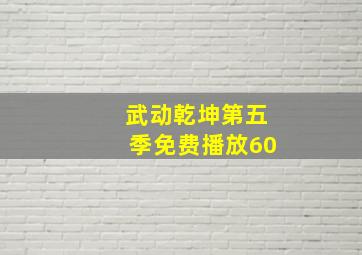 武动乾坤第五季免费播放60